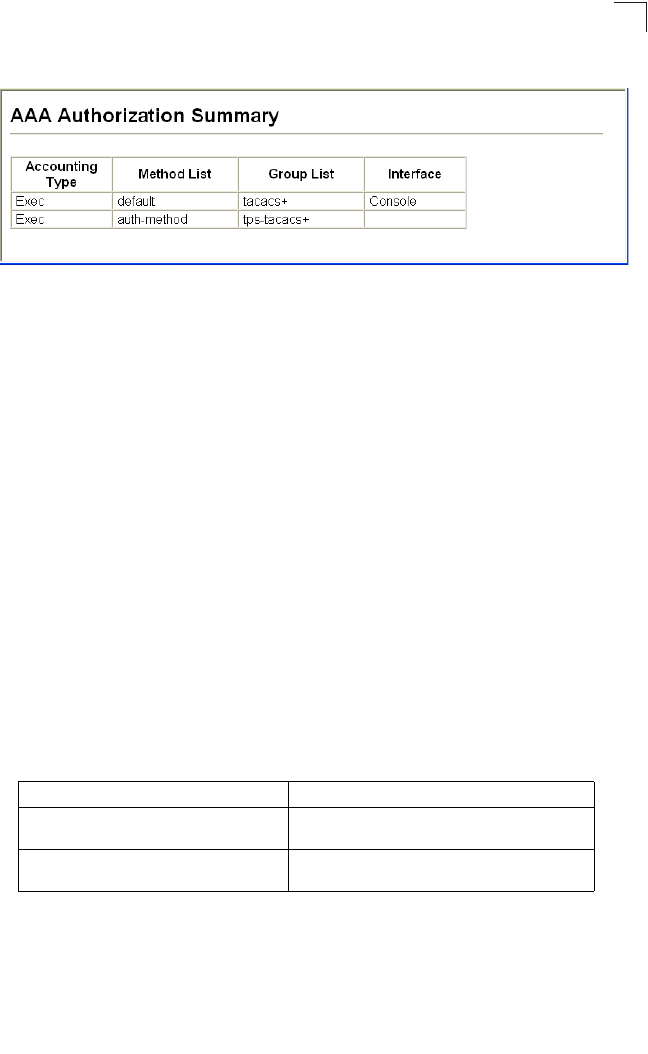 AAA Authorization Summary

| Accounting Type | Method List | Group List | Interface |
|---|---|---|---|
| Exec | default | tacacs+ | Console |
| Exec | auth-method | tps-tacacs+ | |